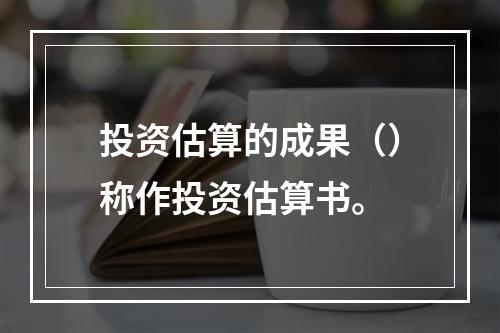 投资估算的成果（）称作投资估算书。